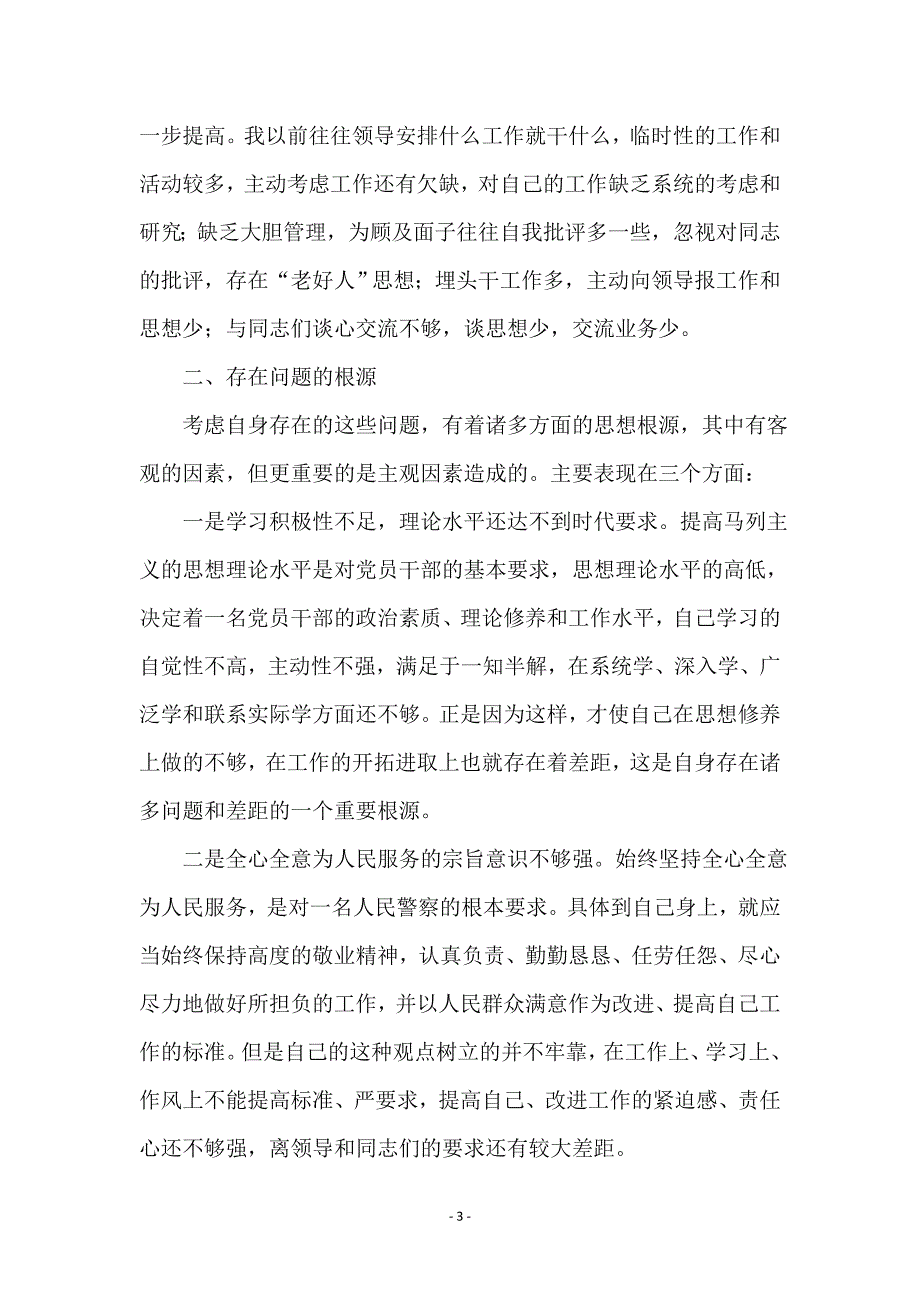 一步提高。我以前往往领导安排什么工作就干什么，临时性的工作和活动较多，主动考虑工作还有欠缺，对自己的工作缺乏系统的考虑和研究；缺乏大胆管理，为顾及面子往往自我批评多一些，忽视对同志的批评，存在“老好人”思想；埋头干工作多，主动向领导报工作和思想少；与同志们谈心交流不够，谈思想少，交流业务少。

二、存在问题的根源

考虑自身存在的这些问题，有着诸多方面的思想根源，其中有客观的因素，但更重要的是主观因素造成的。主要表现在三个方面：

一是学习积极性不足，理论水平还达不到时代要求。提高马列主义的思想理论水平是对党员干部的基本要求，思想理论水平的高低，决定着一名党员干部的政治素质、理论修养和工作水平，自己学习的自觉性不高，主动性不强，满足于一知半解，在系统学、深入学、广泛学和联系实际学方面还不够。正是因为这样，才使自己在思想修养上做的不够，在工作的开拓进取上也就存在着差距，这是自身存在诸多问题和差距的一个重要根源。

二是全心全意为人民服务的宗旨意识不够强。始终坚持全心全意为人民服务，是对一名人民警察的根本要求。具体到自己身上，就应当始终保持高度的敬业精神，认真负责、勤勤恳恳、任劳任怨、尽心尽力地做好所担负的工作，并以人民群众满意作为改进、提高自己工作的标准。但是自己的这种观点树立的并不牢靠，在工作上、学习上、作风上不能提高标准、严要求，提高自己、改进工作的紧迫感、责任心还不够强，离领导和同志们的要求还有较大差距。

- 3 -